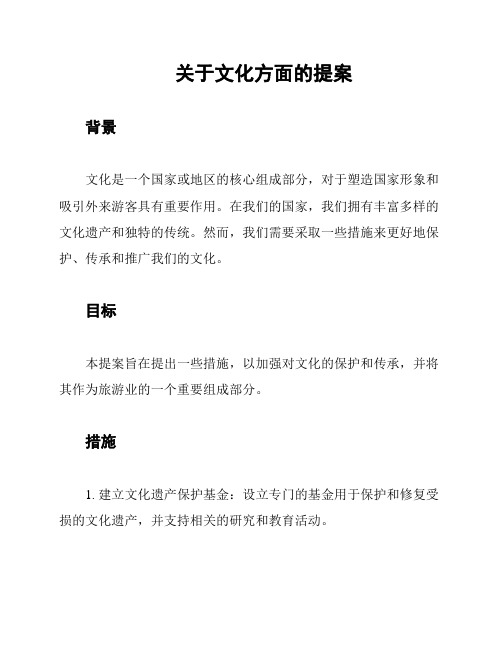 关于文化方面的提案

背景

文化是一个国家或地区的核心组成部分，对于塑造国家形象和吸引外来游客具有重要作用。在我们的国家，我们拥有丰富多样的文化遗产和独特的传统。然而，我们需要采取一些措施来更好地保护、传承和推广我们的文化。

目标

本提案旨在提出一些措施，以加强对文化的保护和传承，并将其作为旅游业的一个重要组成部分。

措施

1. 建立文化遗产保护基金：设立专门的基金用于保护和修复受损的文化遗产，并支持相关的研究和教育活动。